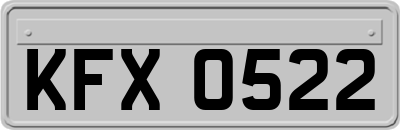 KFX 0522